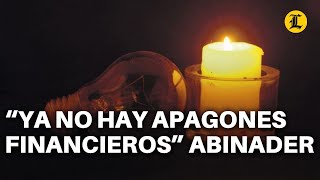 L

“YA NO HAY APAGONES FINANCIEROS” ABINADER